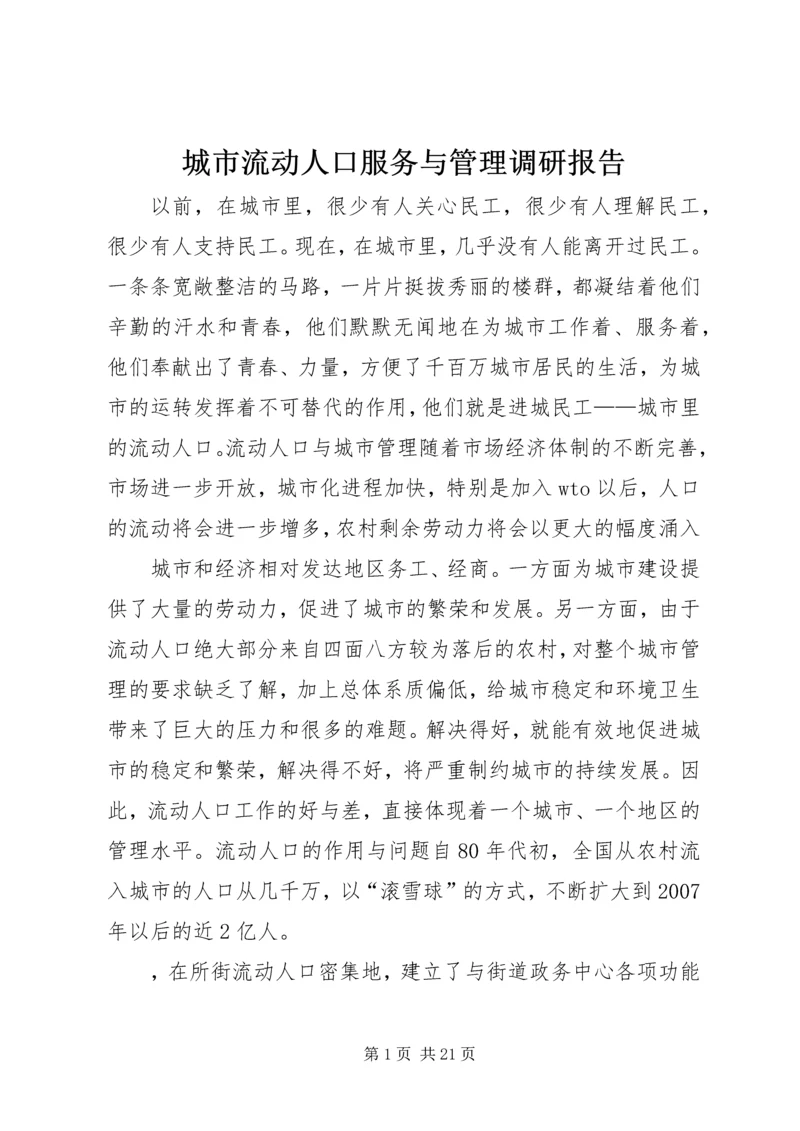 城市流动人口服务与管理调研报告

以前，在城市里，很少有人关心民工，很少有人理解民工，很少有人支持民工。现在，在城市里，几乎没有人能离开过民工。一条条宽敞整洁的马路，一片片挺拔秀丽的楼群，都凝结着他们辛勤的汗水和青春，他们默默无闻地在为城市工作着、服务着，他们奉献出了青春、力量，方便了千百万城市居民的生活，为城市的运转发挥着不可替代的作用，他们就是进城民工——城市里的流动人口。流动人口与城市管理随着市场经济体制的不断完善，市场进一步开放，城市化进程加快，特别是加入wto以后，人口的流动将会进一步增多，农村剩余劳动力将会以更大的幅度涌入

城市和经济相对发达地区务工、经商。一方面为城市建设提供了大量的劳动力，促进了城市的繁荣和发展。另一方面，由于流动人口绝大部分来自四面八方较为落后的农村，对整个城市管理的要求缺乏了解，加上总体系质偏低，给城市稳定和环境卫生带来了巨大的压力和很多的难题。解决得好，就能有效地促进城市的稳定和繁荣，解决得不好，将严重制约城市的持续发展。因此，流动人口工作的好与差，直接体现着一个城市、一个地区的管理水平。流动人口的作用与问题自80年代初，全国从农村流入城市的人口从几千万，以“滚雪球”的方式，不断扩大到2007年以后的近2亿人。

，在所街流动人口密集地，建立了与街道政务中心各项功能

第1页 共21页